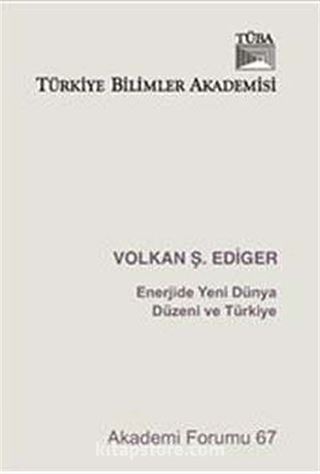 TÜBA

TÜRKİYE BİLİMLER AKADEMİSİ

VOLKAN Ş. EDİGER

Enerjide Yeni Dünya Düzeni ve Türkiye

Akademi Forumu 67

kitapstore.com